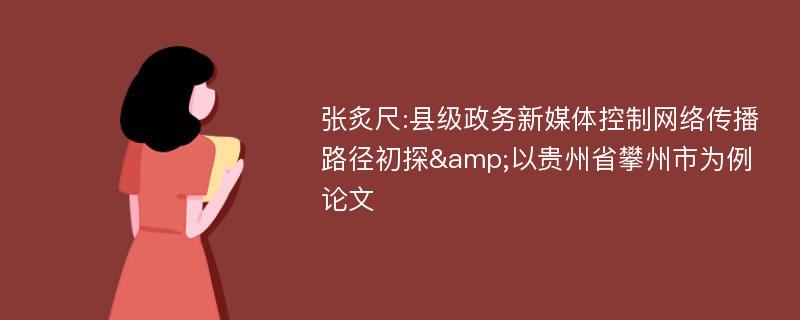 张炙尺:县级政务新媒体控制网络传播路径初探&amp;以贵州省攀州市为例论文